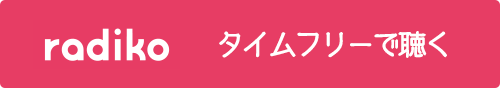 radiko タイムフリーで聴く